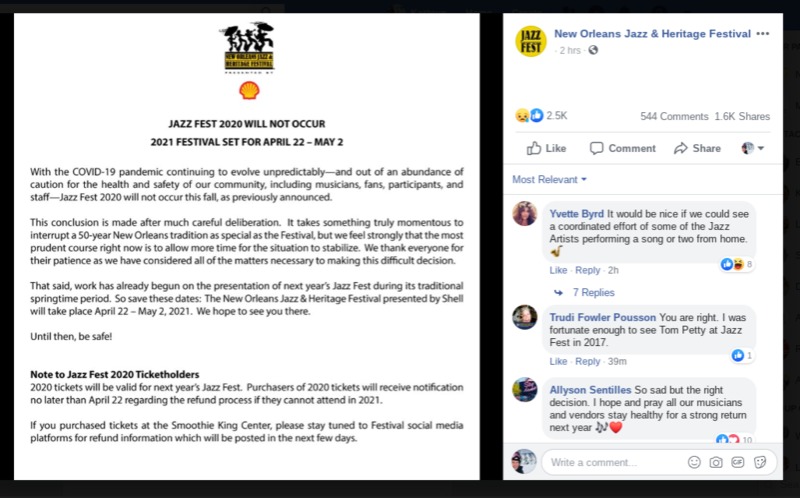 NEW ORLEANS JAZZ & HERITAGE FESTIVAL
PRESENTED BY

JAZZ FEST 2020 WILL NOT OCCUR
2021 FESTIVAL SET FOR APRIL 22 – MAY 2

With the COVID-19 pandemic continuing to evolve unpredictably—and out of an abundance of caution for the health and safety of our community, including musicians, fans, participants, and staff—Jazz Fest 2020 will not occur this fall, as previously announced.

This conclusion is made after much careful deliberation. It takes something truly momentous to interrupt a 50-year New Orleans tradition as special as the Festival, but we feel strongly that the most prudent course right now is to allow more time for the situation to stabilize. We thank everyone for their patience as we have considered all of the matters necessary to making this difficult decision.

That said, work has already begun on the presentation of next year's Jazz Fest during its traditional springtime period. So save these dates: The New Orleans Jazz & Heritage Festival presented by Shell will take place April 22 – May 2, 2021. We hope to see you there.

Until then, be safe!

Note to Jazz Fest 2020 Ticketholders
2020 tickets will be valid for next year's Jazz Fest. Purchasers of 2020 tickets will receive notification no later than April 22 regarding the refund process if they cannot attend in 2021.

If you purchased tickets at the Smoothie King Center, please stay tuned to Festival social media platforms for refund information which will be posted in the next few days.

JAZZ FEST
New Orleans Jazz & Heritage Festival ···
2 hrs ·

2.5K
544 Comments 1.6K Shares

Like Comment Share

Most Relevant

Yvette Byrd It would be nice if we could see a coordinated effort of some of the Jazz Artists performing a song or two from home.
Like · Reply · 2h
8

7 Replies

Trudi Fowler Pousson You are right. I was fortunate enough to see Tom Petty at Jazz Fest in 2017.
Like · Reply · 39m
1

Allyson Sentilles So sad but the right decision. I hope and pray all our musicians and vendors stay healthy for a strong return next year
10

Write a comment...